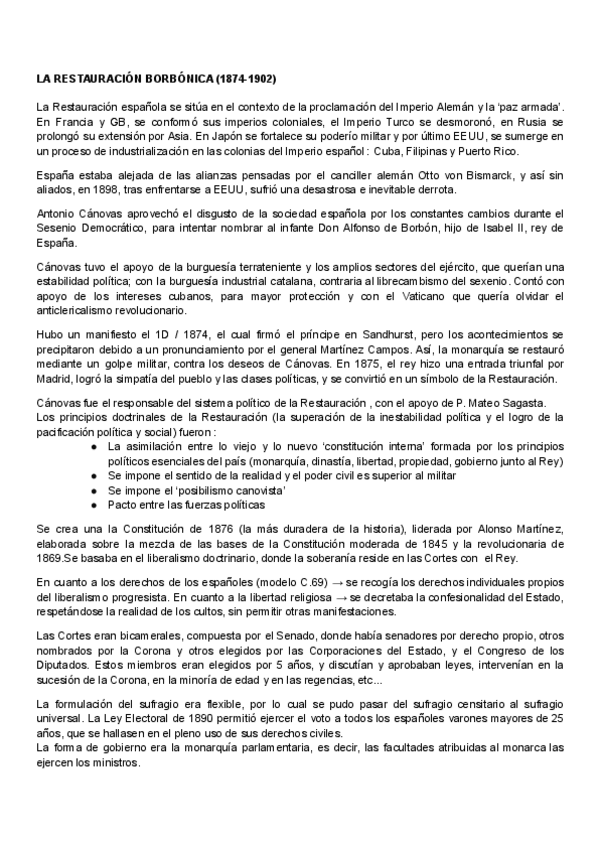 LA RESTAURACIÓN BORBÓNICA (1874-1902)

La Restauración española se sitúa en el contexto de la proclamación del Imperio Alemán y la 'paz armada'. En Francia y GB, se conformó sus imperios coloniales, el Imperio Turco se desmoronó, en Rusia se prolongó su extensión por Asia. En Japón se fortalece su poderío militar y por último EEUU, se sumerge en un proceso de industrialización en las colonias del Imperio español : Cuba, Filipinas y Puerto Rico.

España estaba alejada de las alianzas pensadas por el canciller alemán Otto von Bismarck, y así sin aliados, en 1898, tras enfrentarse a EEUU, sufrió una desastrosa e inevitable derrota.

Antonio Cánovas aprovechó el disgusto de la sociedad española por los constantes cambios durante el Sesenio Democrático, para intentar nombrar al infante Don Alfonso de Borbón, hijo de Isabel II, rey de España.

Cánovas tuvo el apoyo de la burguesía terrateniente y los amplios sectores del ejército, que querían una estabilidad política; con la burguesía industrial catalana, contraria al librecambismo del sexenio. Contó con apoyo de los intereses cubanos, para mayor protección y con el Vaticano que quería olvidar el anticlericalismo revolucionario.

Hubo un manifiesto el 1D / 1874, el cual firmó el príncipe en Sandhurst, pero los acontecimientos se precipitaron debido a un pronunciamiento por el general Martínez Campos. Así, la monarquía se restauró mediante un golpe militar, contra los deseos de Cánovas. En 1875, el rey hizo una entrada triunfal por Madrid, logró la simpatía del pueblo y las clases políticas, y se convirtió en un símbolo de la Restauración.

Cánovas fue el responsable del sistema político de la Restauración , con el apoyo de P. Mateo Sagasta.
Los principios doctrinales de la Restauración (la superación de la inestabilidad política y el logro de la pacificación política y social) fueron :
● La asimilación entre lo viejo y lo nuevo 'constitución interna' formada por los principios políticos esenciales del país (monarquía, dinastía, libertad, propiedad, gobierno junto al Rey)
● Se impone el sentido de la realidad y el poder civil es superior al militar
● Se impone el 'posibilismo canovista'
● Pacto entre las fuerzas políticas

Se crea una la Constitución de 1876 (la más duradera de la historia), liderada por Alonso Martínez, elaborada sobre la mezcla de las bases de la Constitución moderada de 1845 y la revolucionaria de 1869.Se basaba en el liberalismo doctrinario, donde la soberanía reside en las Cortes con el Rey.

En cuanto a los derechos de los españoles (modelo C.69) → se recogía los derechos individuales propios del liberalismo progresista. En cuanto a la libertad religiosa → se decretaba la confesionalidad del Estado, respetándose la realidad de los cultos, sin permitir otras manifestaciones.

Las Cortes eran bicamerales, compuesta por el Senado, donde había senadores por derecho propio, otros nombrados por la Corona y otros elegidos por las Corporaciones del Estado, y el Congreso de los Diputados. Estos miembros eran elegidos por 5 años, y discutían y aprobaban leyes, intervenían en la sucesión de la Corona, en la minoría de edad y en las regencias, etc...

La formulación del sufragio era flexible, por lo cual se pudo pasar del sufragio censitario al sufragio universal. La Ley Electoral de 1890 permitió ejercer el voto a todos los españoles varones mayores de 25 años, que se hallasen en el pleno uso de sus derechos civiles.
La forma de gobierno era la monarquía parlamentaria, es decir, las facultades atribuidas al monarca las ejercen los ministros.